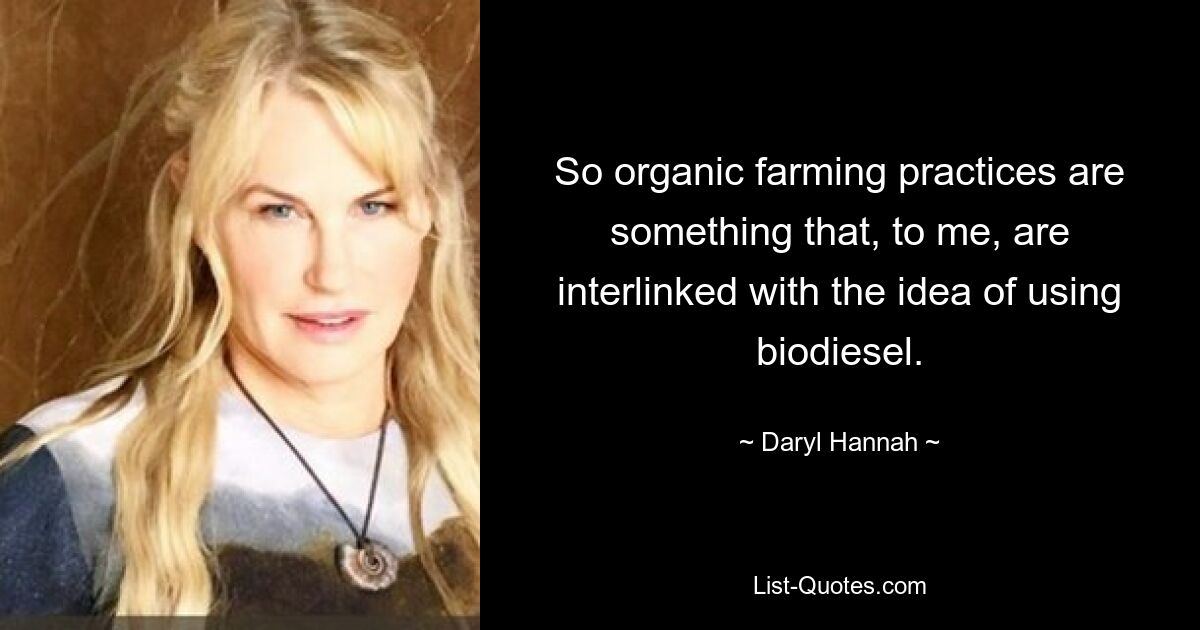 So organic farming practices are something that, to me, are interlinked with the idea of using biodiesel.

~ Daryl Hannah ~

List-Quotes.com